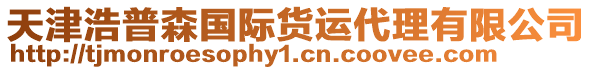 天津浩普森国际货运代理有限公司
http://tjmonroesophy1.cn.coovee.com